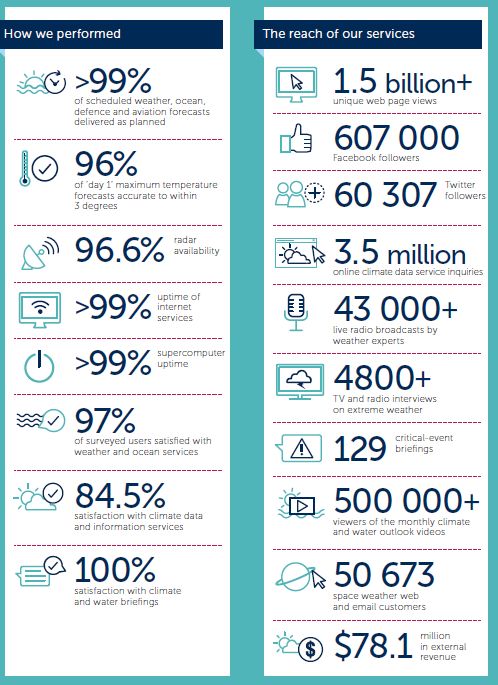 How we performed

>99%
of scheduled weather, ocean, defence and aviation forecasts delivered as planned

96%
of 'day 1' maximum temperature forecasts accurate to within 3 degrees

96.6% radar availability

>99% uptime of internet services

>99% supercomputer uptime

97%
of surveyed users satisfied with weather and ocean services

84.5%
satisfaction with climate data and information services

100%
satisfaction with climate and water briefings

The reach of our services

1.5 billion+
unique web page views

607 000
Facebook followers

60 307 Twitter followers

3.5 million
online climate data service inquiries

43 000+
live radio broadcasts by weather experts

4800+
TV and radio interviews on extreme weather

129 critical-event briefings

500 000+
viewers of the monthly climate and water outlook videos

50 673
space weather web and email customers

$78.1 million in external revenue